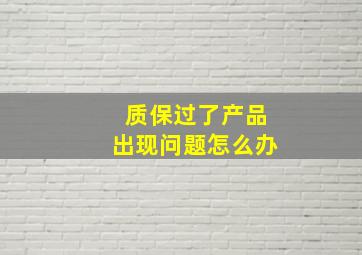 质保过了产品
出现问题怎么办